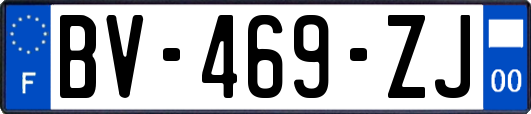 F
BV-469-ZJ
00